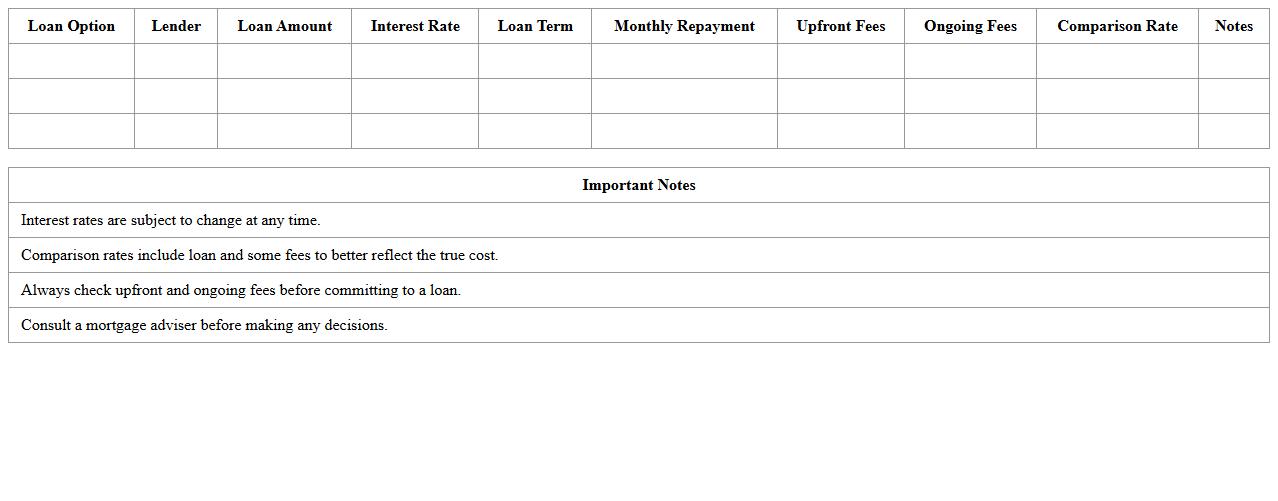 | Loan Option | Lender | Loan Amount | Interest Rate | Loan Term | Monthly Repayment | Upfront Fees | Ongoing Fees | Comparison Rate | Notes |
|---|---|---|---|---|---|---|---|---|---|
| | | | | | | | | | |
| | | | | | | | | | |
| | | | | | | | | | |

| Important Notes |
|---|
| Interest rates are subject to change at any time. |
| Comparison rates include loan and some fees to better reflect the true cost. |
| Always check upfront and ongoing fees before committing to a loan. |
| Consult a mortgage adviser before making any decisions. |